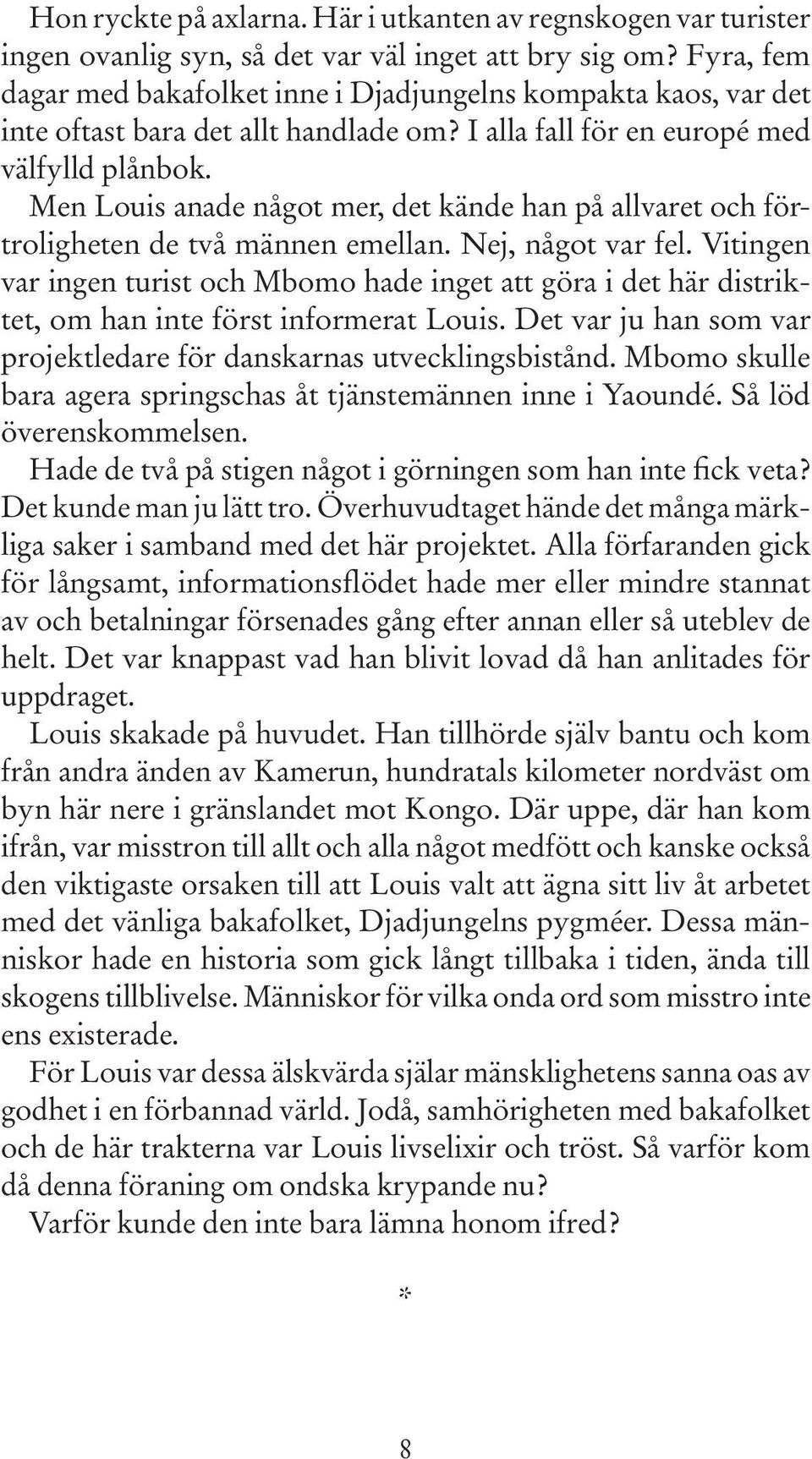 Hon ryckte på axlarna. Här i utkanten av regnskogen var turister ingen ovanlig syn, så det var väl inget att bry sig om? Fyra, fem dagar med bakafolket inne i Djadjungelns kompakta kaos, var det inte oftast bara det allt handlade om? I alla fall för en europé med välfylld plånbok.

Men Louis anade något mer, det kände han på allvaret och förtroligheten de två männen emellan. Nej, något var fel. Vitingen var ingen turist och Mbomo hade inget att göra i det här distriktet, om han inte först informerat Louis. Det var ju han som var projektledare för danskarnas utvecklingsbistånd. Mbomo skulle bara agera springschas åt tjänstemännen inne i Yaoundé. Så löd överenskommelsen.

Hade de två på stigen något i görningen som han inte fick veta? Det kunde man ju lätt tro. Överhuvudtaget hände det många märkliga saker i samband med det här projektet. Alla förfaranden gick för långsamt, informationsflödet hade mer eller mindre stannat av och betalningar försenades gång efter annan eller så uteblev de helt. Det var knappast vad han blivit lovad då han anlitades för uppdraget.

Louis skakade på huvudet. Han tillhörde själv bantu och kom från andra änden av Kamerun, hundratals kilometer nordväst om byn här nere i gränslandet mot Kongo. Där uppe, där han kom ifrån, var misstron till allt och alla något medfött och kanske också den viktigaste orsaken till att Louis valt att ägna sitt liv åt arbetet med det vänliga bakafolket, Djadjungelns pygméer. Dessa människor hade en historia som gick långt tillbaka i tiden, ända till skogens tillblivelse. Människor för vilka onda ord som misstro inte ens existerade.

För Louis var dessa älskvärda själar mänsklighetens sanna oas av godhet i en förbannad värld. Jodå, samhörigheten med bakafolket och de här trakterna var Louis livselixir och tröst. Så varför kom då denna föraning om ondska krypande nu?

Varför kunde den inte bara lämna honom ifred?

*

8